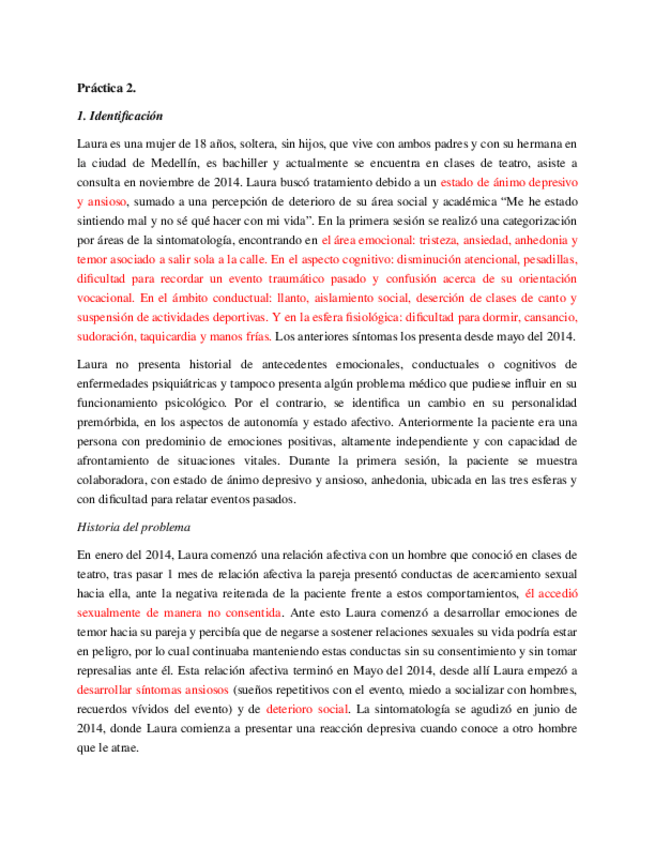 Práctica 2.

1. Identificación

Laura es una mujer de 18 años, soltera, sin hijos, que vive con ambos padres y con su hermana en la ciudad de Medellín, es bachiller y actualmente se encuentra en clases de teatro, asiste a consulta en noviembre de 2014. Laura buscó tratamiento debido a un estado de ánimo depresivo y ansioso, sumado a una percepción de deterioro de su área social y académica "Me he estado sintiendo mal y no sé qué hacer con mi vida". En la primera sesión se realizó una categorización por áreas de la sintomatología, encontrando en el área emocional: tristeza, ansiedad, anhedonia y temor asociado a salir sola a la calle. En el aspecto cognitivo: disminución atencional, pesadillas, dificultad para recordar un evento traumático pasado y confusión acerca de su orientación vocacional. En el ámbito conductual: llanto, aislamiento social, deserción de clases de canto y suspensión de actividades deportivas. Y en la esfera fisiológica: dificultad para dormir, cansancio, sudoración, taquicardia y manos frías. Los anteriores síntomas los presenta desde mayo del 2014.

Laura no presenta historial de antecedentes emocionales, conductuales o cognitivos de enfermedades psiquiátricas y tampoco presenta algún problema médico que pudiese influir en su funcionamiento psicológico. Por el contrario, se identifica un cambio en su personalidad premórbida, en los aspectos de autonomía y estado afectivo. Anteriormente la paciente era una persona con predominio de emociones positivas, altamente independiente y con capacidad de afrontamiento de situaciones vitales. Durante la primera sesión, la paciente se muestra colaboradora, con estado de ánimo depresivo y ansioso, anhedonia, ubicada en las tres esferas y con dificultad para relatar eventos pasados.

Historia del problema

En enero del 2014, Laura comenzó una relación afectiva con un hombre que conoció en clases de teatro, tras pasar 1 mes de relación afectiva la pareja presentó conductas de acercamiento sexual hacia ella, ante la negativa reiterada de la paciente frente a estos comportamientos, él accedió sexualmente de manera no consentida. Ante esto Laura comenzó a desarrollar emociones de temor hacia su pareja y percibía que de negarse a sostener relaciones sexuales su vida podría estar en peligro, por lo cual continuaba manteniendo estas conductas sin su consentimiento y sin tomar represalias ante él. Esta relación afectiva terminó en Mayo del 2014, desde allí Laura empezó a desarrollar síntomas ansiosos (sueños repetitivos con el evento, miedo a socializar con hombres, recuerdos vívidos del evento) y de deterioro social. La sintomatología se agudizó en junio de 2014, donde Laura comienza a presentar una reacción depresiva cuando conoce a otro hombre que le atrae.